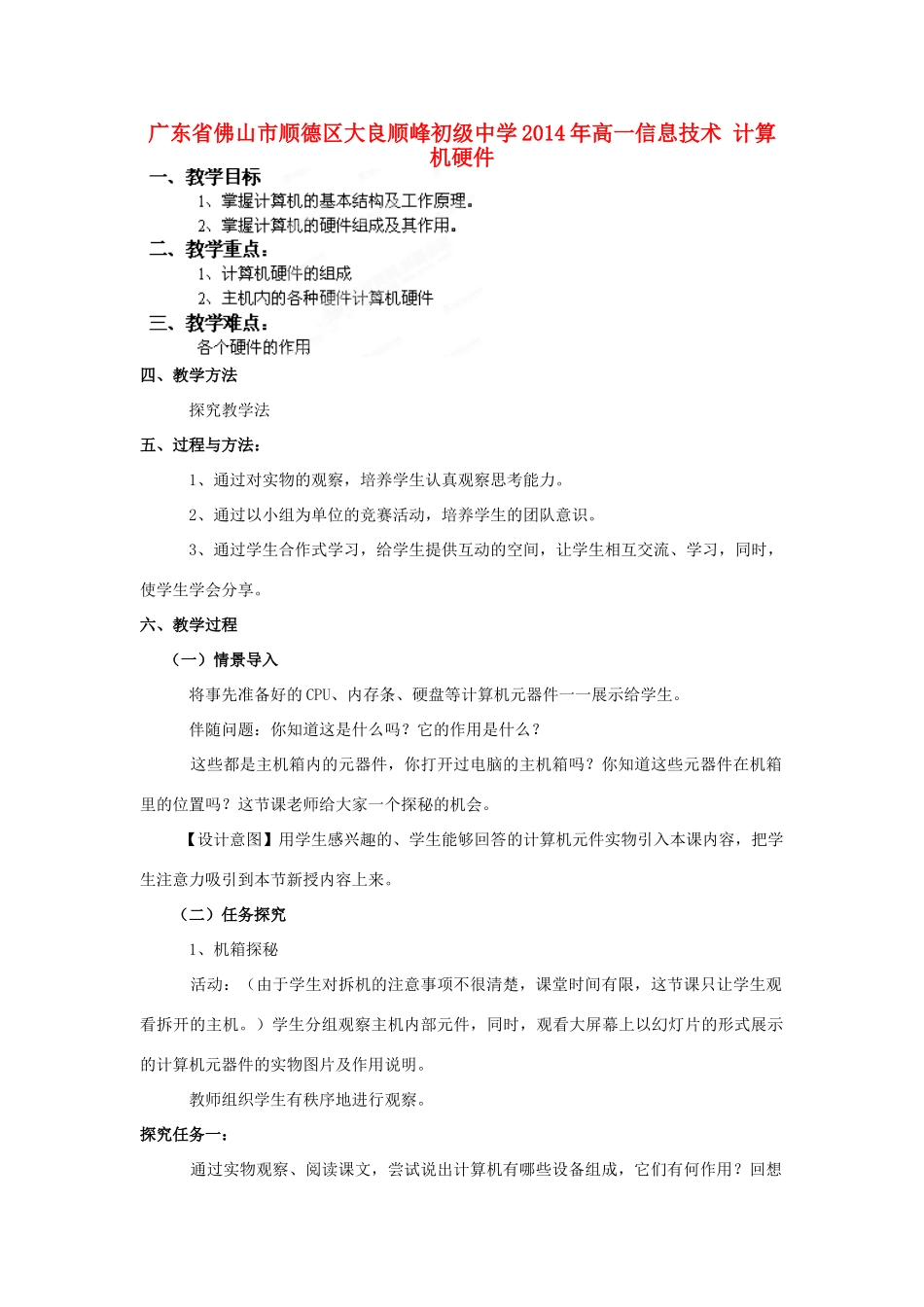 广东省佛山市顺德区大良顺峰初级中学2014年高一信息技术 计算机硬件

一、教学目标

1、掌握计算机的基本结构及工作原理。

2、掌握计算机的硬件组成及其作用。

二、教学重点：

1、计算机硬件的组成

2、主机内的各种硬件计算机硬件

三、教学难点：

各个硬件的作用

四、教学方法

探究教学法

五、过程与方法：

1、通过对实物的观察，培养学生认真观察思考能力。

2、通过以小组为单位的竞赛活动，培养学生的团队意识。

3、通过学生合作式学习，给学生提供互动的空间，让学生相互交流、学习，同时，使学生学会分享。

六、教学过程

（一）情景导入

将事先准备好的CPU、内存条、硬盘等计算机元器件一一展示给学生。

伴随问题：你知道这是什么吗？它的作用是什么？

这些都是主机箱内的元器件，你打开过电脑的主机箱吗？你知道这些元器件在机箱里的位置吗？这节课老师给大家一个探秘的机会。

【设计意图】用学生感兴趣的、学生能够回答的计算机元件实物引入本课内容，把学生注意力吸引到本节新授内容上来。

（二）任务探究

1、机箱探秘

活动：（由于学生对拆机的注意事项不很清楚，课堂时间有限，这节课只让学生观看拆开的主机。）学生分组观察主机内部元件，同时，观看大屏幕上以幻灯片的形式展示的计算机元器件的实物图片及作用说明。

教师组织学生有秩序地进行观察。

探究任务一：

通过实物观察、阅读课文，尝试说出计算机有哪些设备组成，它们有何作用？回想